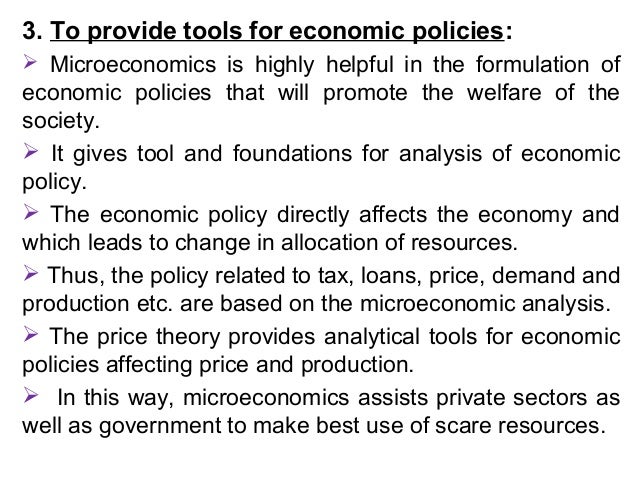 3. To provide tools for economic policies:

➢ Microeconomics is highly helpful in the formulation of economic policies that will promote the welfare of the society.

➢ It gives tool and foundations for analysis of economic policy.

➢ The economic policy directly affects the economy and which leads to change in allocation of resources.

➢ Thus, the policy related to tax, loans, price, demand and production etc. are based on the microeconomic analysis.

➢ The price theory provides analytical tools for economic policies affecting price and production.

➢ In this way, microeconomics assists private sectors as well as government to make best use of scare resources.